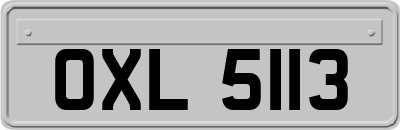 OXL 5113